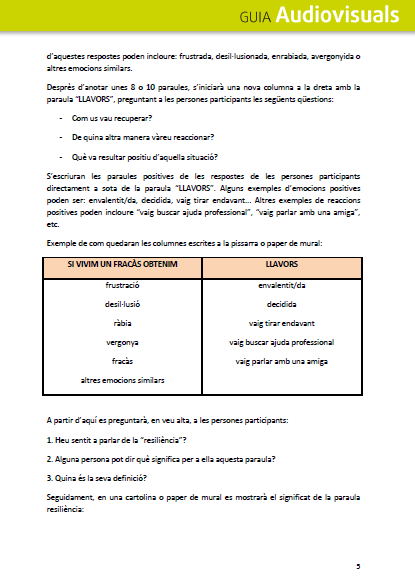 GUIA Audiovisuals

d'aquestes respostes poden incloure: frustrada, desil·lusionada, enrabiada, avergonyida o altres emocions similars.

Després d'anotar unes 8 o 10 paraules, s'iniciarà una nova columna a la dreta amb la paraula "LLAVORS", preguntant a les persones participants les següents qüestions:

- Com us vau recuperar?

- De quina altra manera vàreu reaccionar?

- Què va resultar positiu d'aquella situació?

S'escriuran les paraules positives de les respostes de les persones participants directament a sota de la paraula "LLAVORS". Alguns exemples d'emocions positives poden ser: envalentit/da, decidida, vaig tirar endavant... Altres exemples de reaccions positives poden incloure "vaig buscar ajuda professional", "vaig parlar amb una amiga", etc.

Exemple de com quedaran les columnes escrites a la pissarra o paper de mural:

| SI VIVIM UN FRACÀS OBTENIM | LLAVORS |
|---|---|
| frustració | envalentit/da |
| desil·lusió | decidida |
| ràbia | vaig tirar endavant |
| vergonya | vaig buscar ajuda professional |
| fracàs | vaig parlar amb una amiga |
| altres emocions similars | |

A partir d'aquí es preguntarà, en veu alta, a les persones participants:

1. Heu sentit a parlar de la "resiliència"?

2. Alguna persona pot dir què significa per a ella aquesta paraula?

3. Quina és la seva definició?

Seguidament, en una cartolina o paper de mural es mostrarà el significat de la paraula resiliència:

5